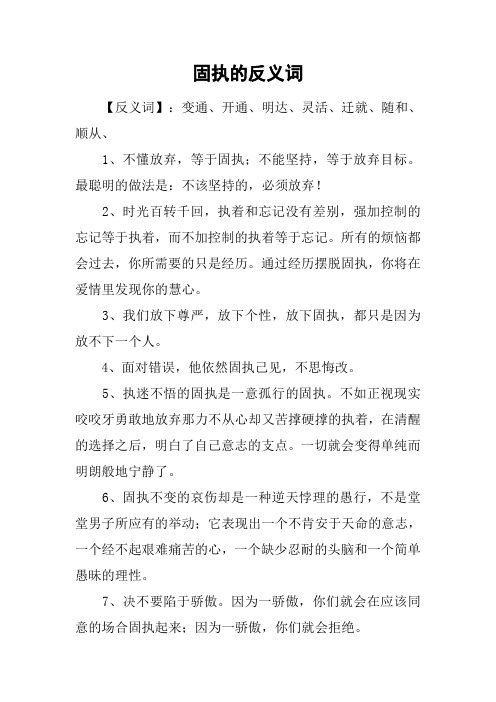 固执的反义词

【反义词】：变通、开通、明达、灵活、迁就、随和、顺从、

1、不懂放弃，等于固执；不能坚持，等于放弃目标。最聪明的做法是：不该坚持的，必须放弃！

2、时光百转千回，执着和忘记没有差别，强加控制的忘记等于执着，而不加控制的执着等于忘记。所有的烦恼都会过去，你所需要的只是经历。通过经历摆脱固执，你将在爱情里发现你的慧心。

3、我们放下尊严，放下个性，放下固执，都只是因为放不下一个人。

4、面对错误，他依然固执己见，不思悔改。

5、执迷不悟的固执是一意孤行的固执。不如正视现实咬咬牙勇敢地放弃那力不从心却又苦撑硬撑的执着，在清醒的选择之后，明白了自己意志的支点。一切就会变得单纯而明朗般地宁静了。

6、固执不变的哀伤却是一种逆天悖理的愚行，不是堂堂男子所应有的举动；它表现出一个不肯安于天命的意志，一个经不起艰难痛苦的心，一个缺少忍耐的头脑和一个简单愚昧的理性。

7、决不要陷于骄傲。因为一骄傲，你们就会在应该同意的场合固执起来；因为一骄傲，你们就会拒绝。